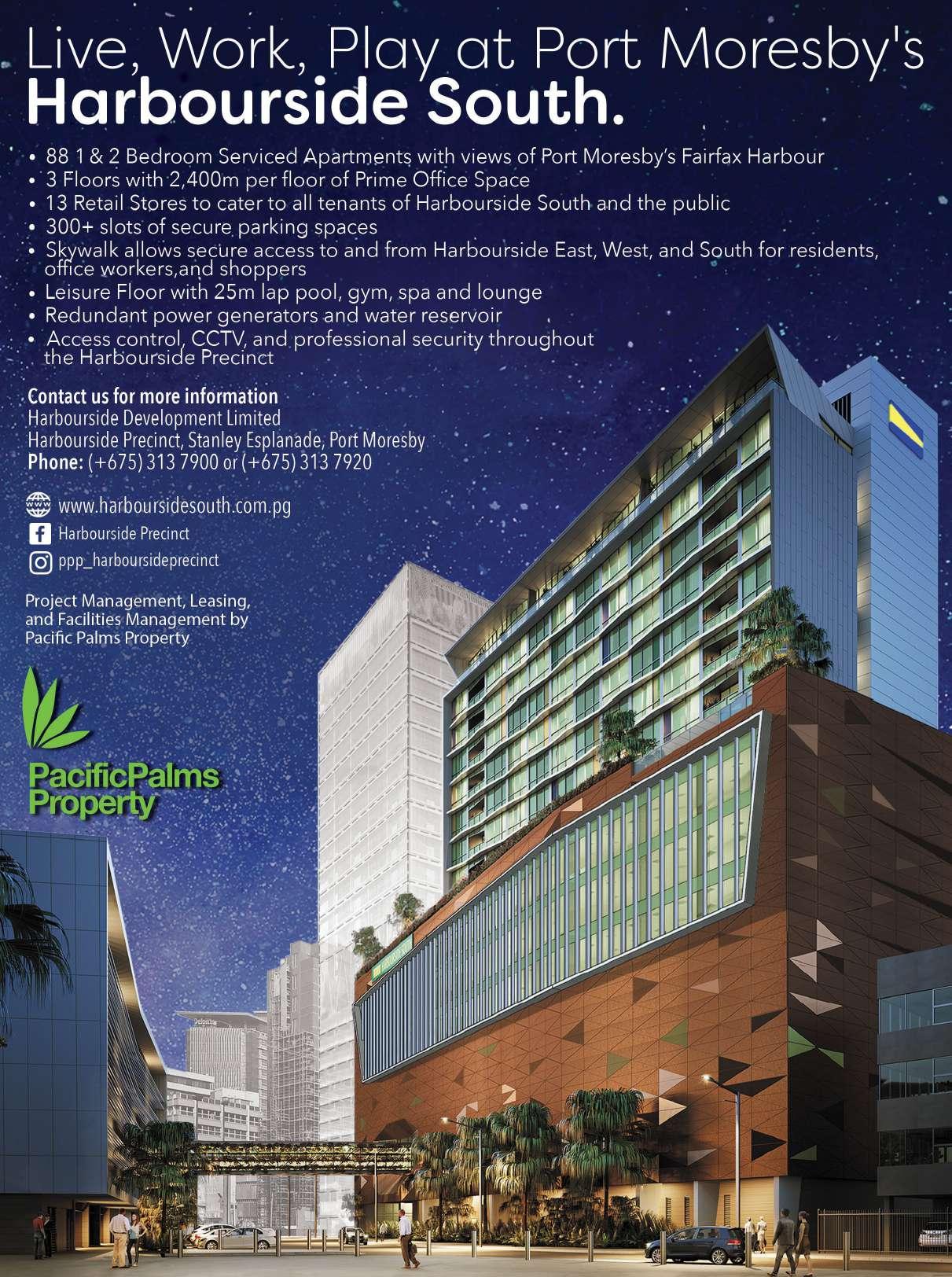 Live, Work, Play at Port Moresby's
Harbourside South.

• 88 1 & 2 Bedroom Serviced Apartments with views of Port Moresby's Fairfax Harbour
• 3 Floors with 2,400m per floor of Prime Office Space
• 13 Retail Stores to cater to all tenants of Harbourside South and the public
• 300+ slots of secure parking spaces
• Skywalk allows secure access to and from Harbourside East, West, and South for residents, office workers,and shoppers
• Leisure Floor with 25m lap pool, gym, spa and lounge
• Redundant power generators and water reservoir
• Access control, CCTV, and professional security throughout the Harbourside Precinct

Contact us for more information
Harbourside Development Limited
Harbourside Precinct, Stanley Esplanade, Port Moresby
Phone: (+675) 313 7900 or (+675) 313 7920

www.harboursidesouth.com.pg
Harbourside Precinct
ppp_harboursideprecinct

Project Management, Leasing, and Facilities Management by Pacific Palms Property

PacificPalms
Property

Deloitte